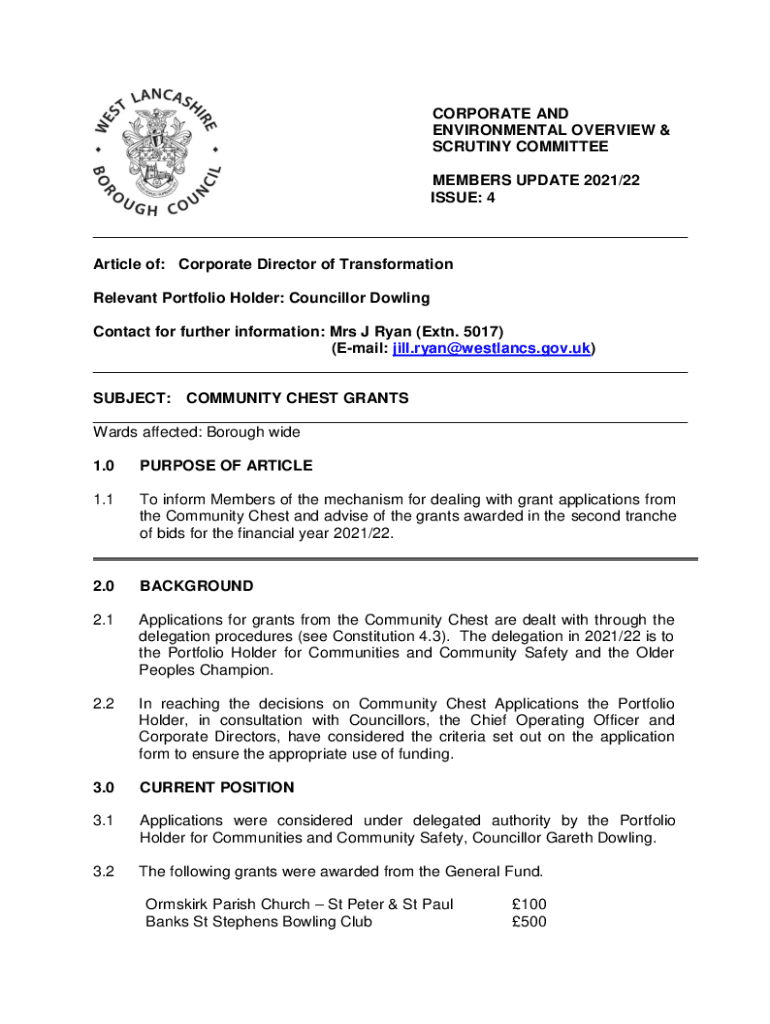 WEST LANCASHIRE BOROUGH COUNCIL

CORPORATE AND ENVIRONMENTAL OVERVIEW & SCRUTINY COMMITTEE

MEMBERS UPDATE 2021/22
ISSUE: 4

Article of: Corporate Director of Transformation

Relevant Portfolio Holder: Councillor Dowling

Contact for further information: Mrs J Ryan (Extn. 5017)
(E-mail: jill.ryan@westlancs.gov.uk)

SUBJECT: COMMUNITY CHEST GRANTS

Wards affected: Borough wide

1.0 PURPOSE OF ARTICLE

1.1 To inform Members of the mechanism for dealing with grant applications from the Community Chest and advise of the grants awarded in the second tranche of bids for the financial year 2021/22.

2.0 BACKGROUND

2.1 Applications for grants from the Community Chest are dealt with through the delegation procedures (see Constitution 4.3). The delegation in 2021/22 is to the Portfolio Holder for Communities and Community Safety and the Older Peoples Champion.

2.2 In reaching the decisions on Community Chest Applications the Portfolio Holder, in consultation with Councillors, the Chief Operating Officer and Corporate Directors, have considered the criteria set out on the application form to ensure the appropriate use of funding.

3.0 CURRENT POSITION

3.1 Applications were considered under delegated authority by the Portfolio Holder for Communities and Community Safety, Councillor Gareth Dowling.

3.2 The following grants were awarded from the General Fund.

Ormskirk Parish Church – St Peter & St Paul £100
Banks St Stephens Bowling Club £500